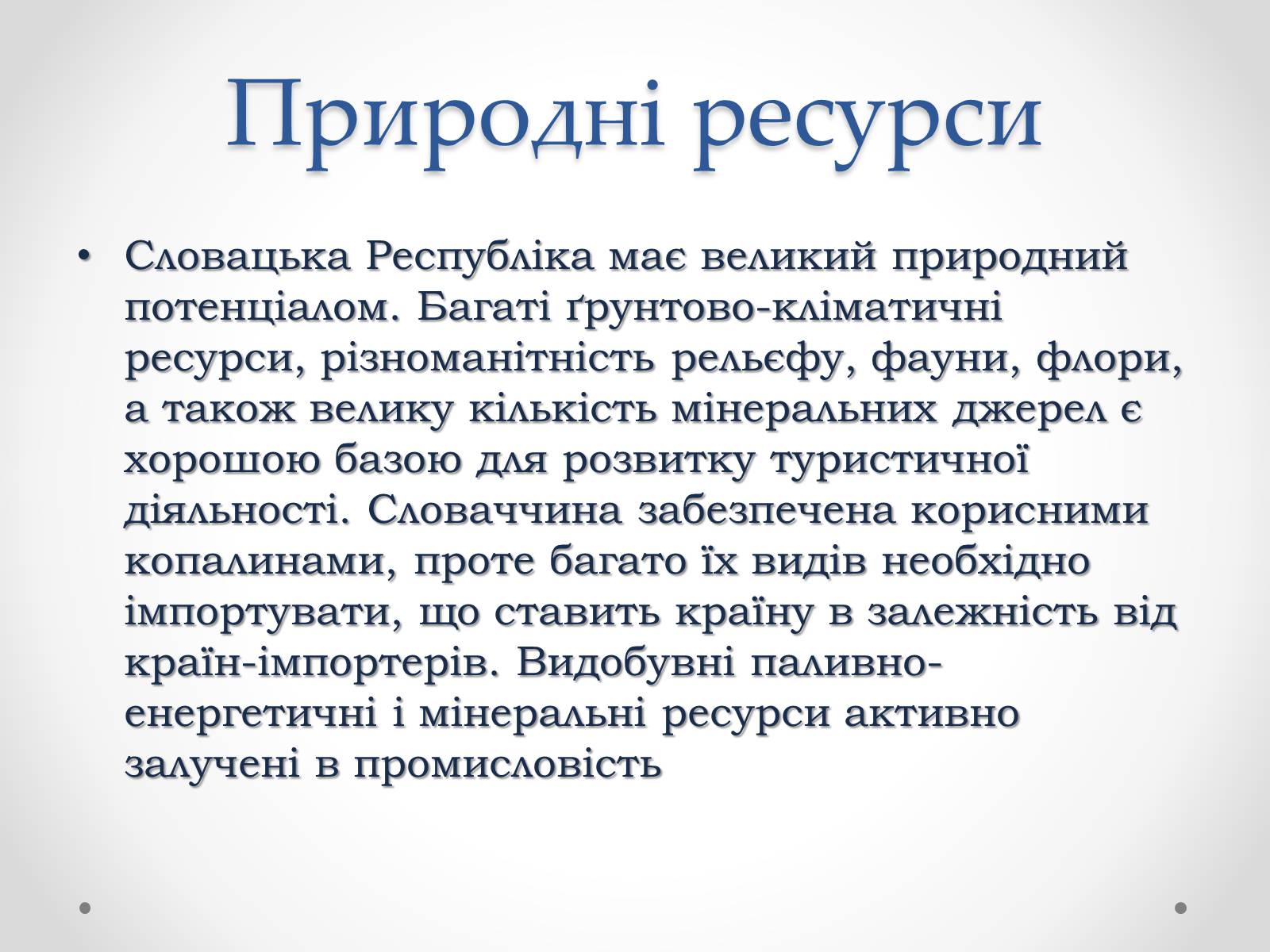 Природні ресурси

• Словацька Республіка має великий природний потенціалом. Багаті ґрунтово-кліматичні ресурси, різноманітність рельєфу, фауни, флори, а також велику кількість мінеральних джерел є хорошою базою для розвитку туристичної діяльності. Словаччина забезпечена корисними копалинами, проте багато їх видів необхідно імпортувати, що ставить країну в залежність від країн-імпортерів. Видобувні паливно-енергетичні і мінеральні ресурси активно залучені в промисловість